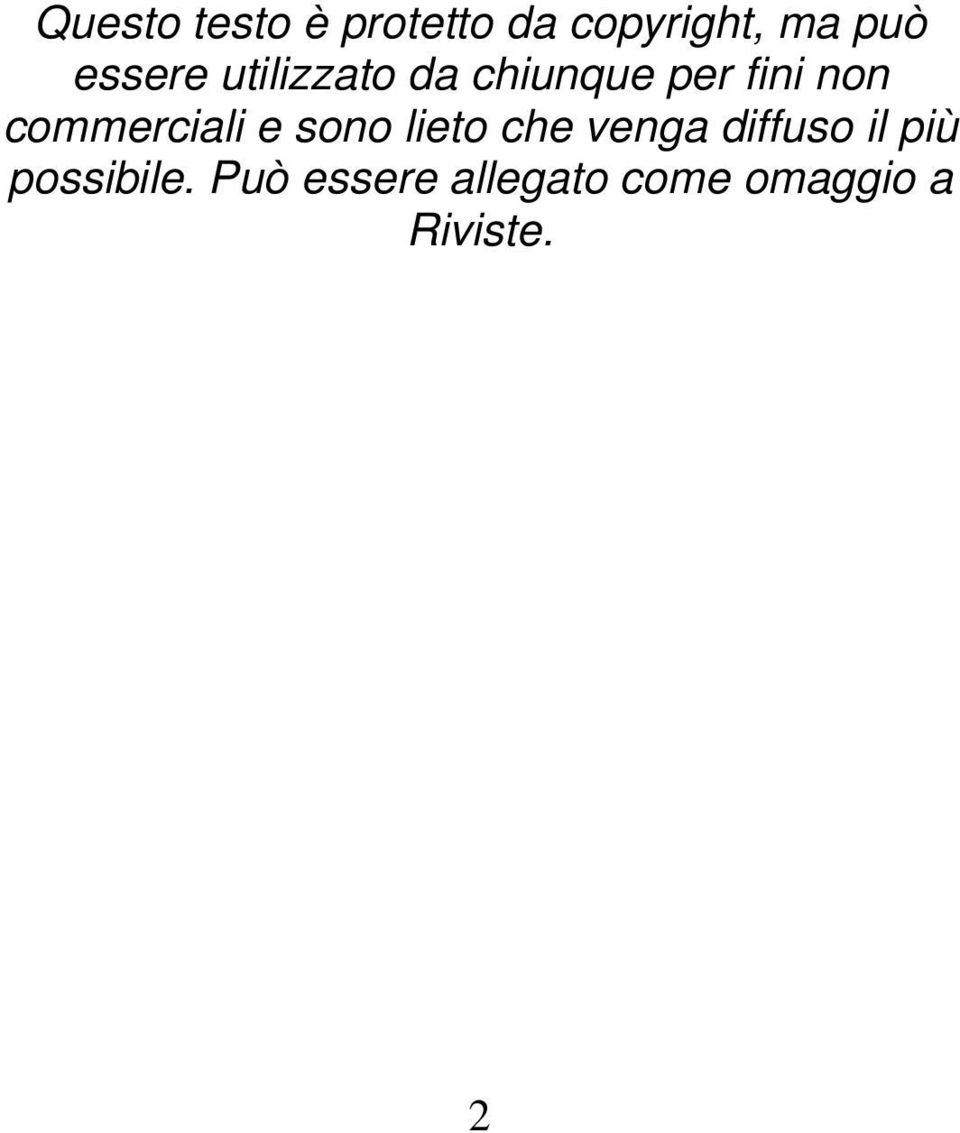 Questo testo è protetto da copyright, ma può essere utilizzato da chiunque per fini non commerciali e sono lieto che venga diffuso il più possibile. Può essere allegato come omaggio a Riviste.

2